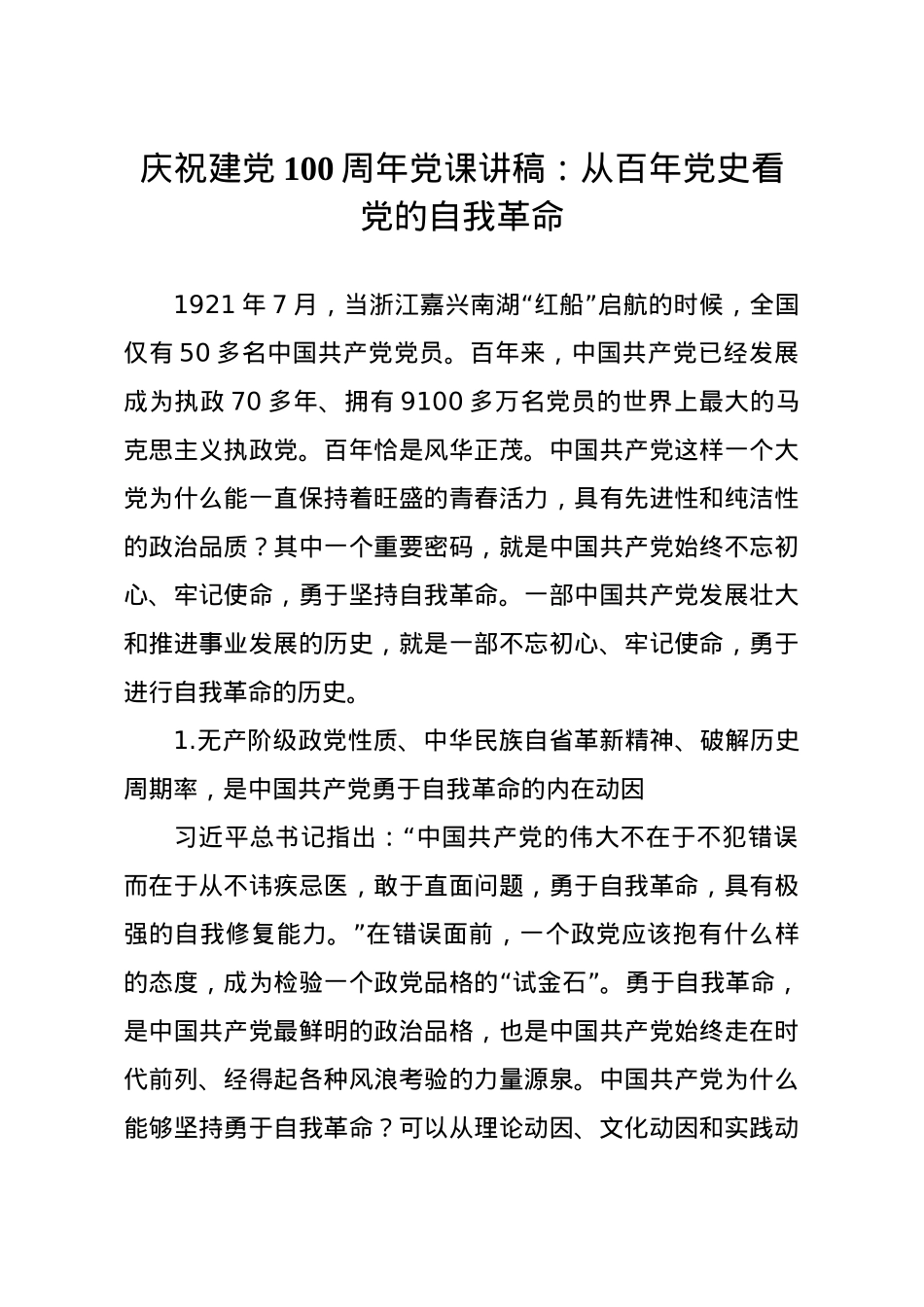 庆祝建党 100 周年党课讲稿：从百年党史看党的自我革命

1921 年 7 月，当浙江嘉兴南湖“红船”启航的时候，全国仅有 50 多名中国共产党党员。百年来，中国共产党已经发展成为执政 70 多年、拥有 9100 多万名党员的世界上最大的马克思主义执政党。百年恰是风华正茂。中国共产党这样一个大党为什么能一直保持着旺盛的青春活力，具有先进性和纯洁性的政治品质？其中一个重要密码，就是中国共产党始终不忘初心、牢记使命，勇于坚持自我革命。一部中国共产党发展壮大和推进事业发展的历史，就是一部不忘初心、牢记使命，勇于进行自我革命的历史。

1.无产阶级政党性质、中华民族自省革新精神、破解历史周期率，是中国共产党勇于自我革命的内在动因

习近平总书记指出：“中国共产党的伟大不在于不犯错误而在于从不讳疾忌医，敢于直面问题，勇于自我革命，具有极强的自我修复能力。”在错误面前，一个政党应该抱有什么样的态度，成为检验一个政党品格的“试金石”。勇于自我革命，是中国共产党最鲜明的政治品格，也是中国共产党始终走在时代前列、经得起各种风浪考验的力量源泉。中国共产党为什么能够坚持勇于自我革命？可以从理论动因、文化动因和实践动